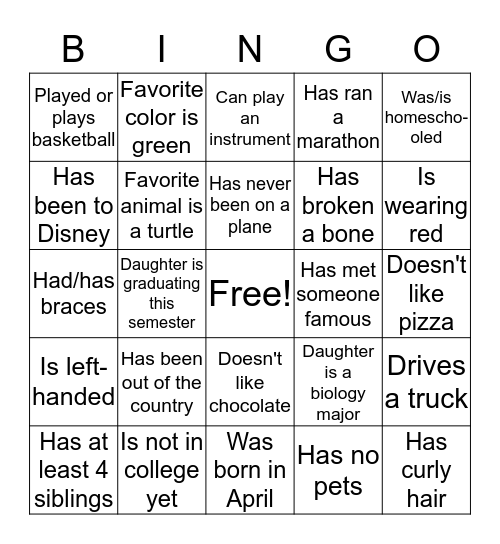 | B | I | N | G | O |
|---|---|---|---|---|
| Played or plays basketball | Favorite color is green | Can play an instrument | Has ran a marathon | Was/is homeschooled |
| Has been to Disney | Favorite animal is a turtle | Has never been on a plane | Has broken a bone | Is wearing red |
| Had/has braces | Daughter is graduating this semester | Free! | Has met someone famous | Doesn't like pizza |
| Is left-handed | Has been out of the country | Doesn't like chocolate | Daughter is a biology major | Drives a truck |
| Has at least 4 siblings | Is not in college yet | Was born in April | Has no pets | Has curly hair |